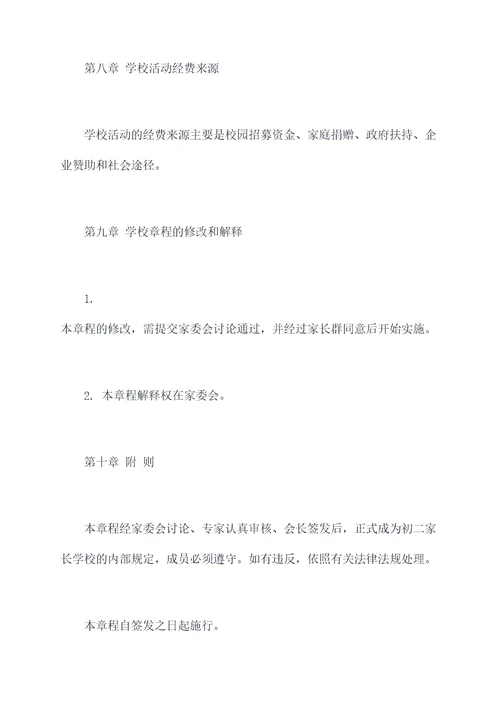 第八章 学校活动经费来源

学校活动的经费来源主要是校园招募资金、家庭捐赠、政府扶持、企业赞助和社会途径。

第九章 学校章程的修改和解释

1.
本章程的修改，需提交家委会讨论通过，并经过家长群同意后开始实施。

2. 本章程解释权在家委会。

第十章 附 则

本章程经家委会讨论、专家认真审核、会长签发后，正式成为初二家长学校的内部规定，成员必须遵守。如有违反，依照有关法律法规处理。

本章程自签发之日起施行。